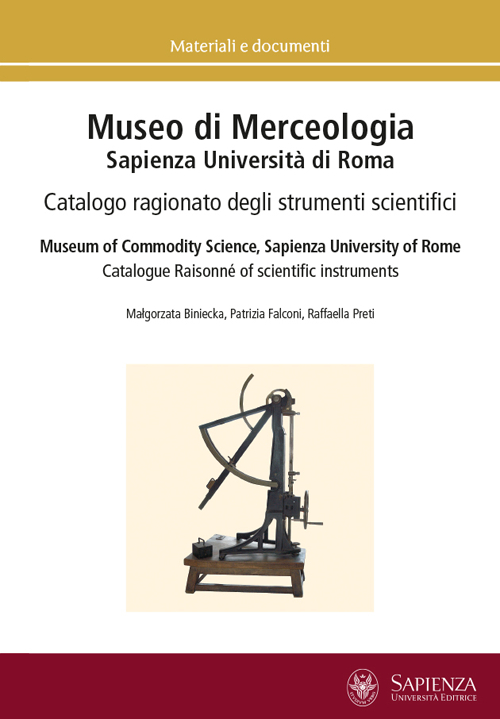 Materiali e documenti

Museo di Merceologia
Sapienza Università di Roma

Catalogo ragionato degli strumenti scientifici

Museum of Commodity Science, Sapienza University of Rome
Catalogue Raisonné of scientific instruments

Małgorzata Biniecka, Patrizia Falconi, Raffaella Preti

SAPIENZA
UNIVERSITÀ EDITRICE